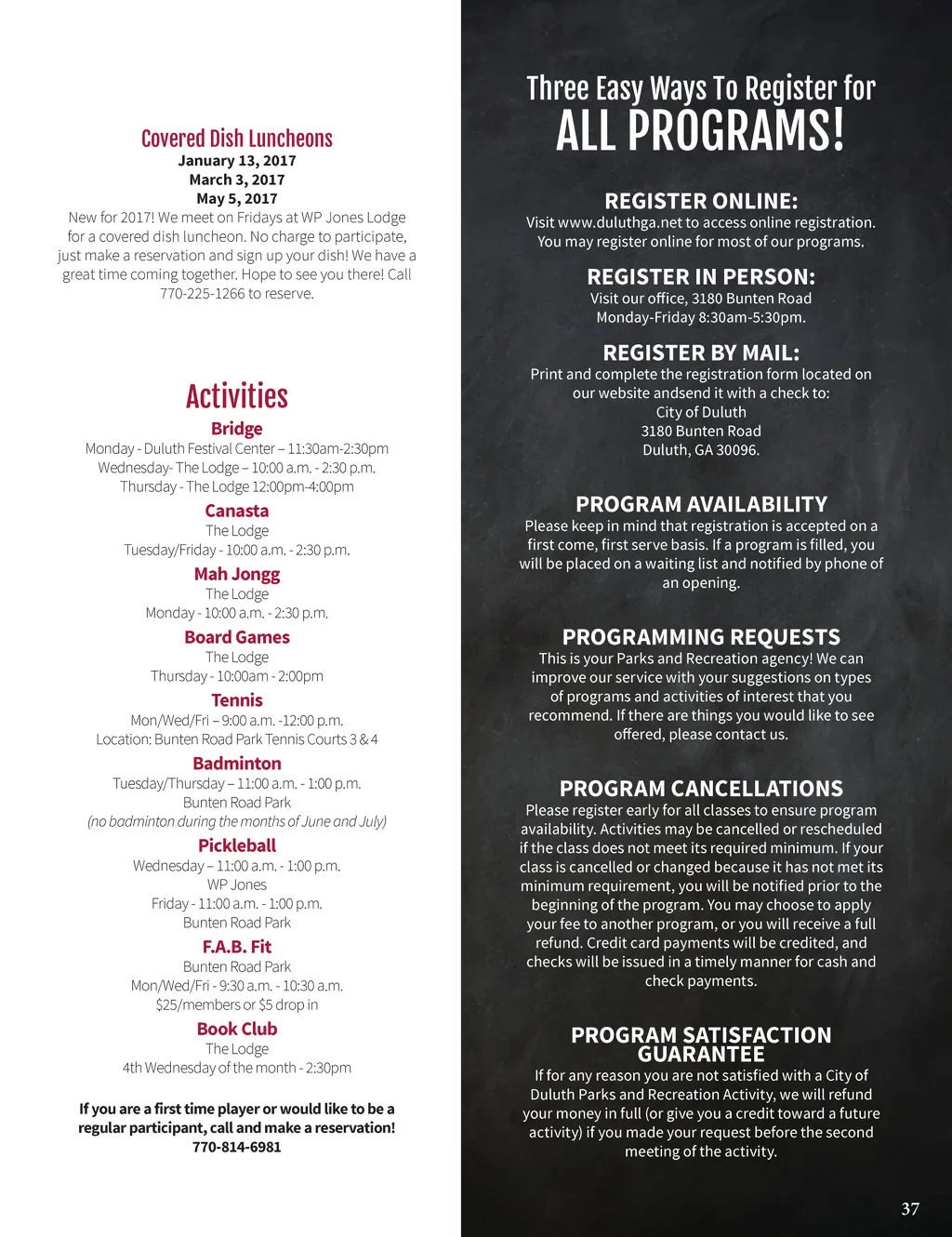 Covered Dish Luncheons
January 13, 2017
March 3, 2017
May 5, 2017
New for 2017! We meet on Fridays at WP Jones Lodge for a covered dish luncheon. No charge to participate, just make a reservation and sign up your dish! We have a great time coming together. Hope to see you there! Call 770-225-1266 to reserve.

Activities
Bridge
Monday - Duluth Festival Center – 11:30am-2:30pm
Wednesday- The Lodge – 10:00 a.m. - 2:30 p.m.
Thursday - The Lodge 12:00pm-4:00pm
Canasta
The Lodge
Tuesday/Friday - 10:00 a.m. - 2:30 p.m.
Mah Jongg
The Lodge
Monday - 10:00 a.m. - 2:30 p.m.
Board Games
The Lodge
Thursday - 10:00am - 2:00pm
Tennis
Mon/Wed/Fri – 9:00 a.m. -12:00 p.m.
Location: Bunten Road Park Tennis Courts 3 & 4
Badminton
Tuesday/Thursday – 11:00 a.m. - 1:00 p.m.
Bunten Road Park
(no badminton during the months of June and July)
Pickleball
Wednesday – 11:00 a.m. - 1:00 p.m.
WP Jones
Friday - 11:00 a.m. - 1:00 p.m.
Bunten Road Park
F.A.B. Fit
Bunten Road Park
Mon/Wed/Fri - 9:30 a.m. - 10:30 a.m.
$25/members or $5 drop in
Book Club
The Lodge
4th Wednesday of the month - 2:30pm

If you are a first time player or would like to be a regular participant, call and make a reservation!
770-814-6981

Three Easy Ways To Register for
ALL PROGRAMS!

REGISTER ONLINE:
Visit www.duluthga.net to access online registration. You may register online for most of our programs.

REGISTER IN PERSON:
Visit our office, 3180 Bunten Road
Monday-Friday 8:30am-5:30pm.

REGISTER BY MAIL:
Print and complete the registration form located on our website andsend it with a check to:
City of Duluth
3180 Bunten Road
Duluth, GA 30096.

PROGRAM AVAILABILITY
Please keep in mind that registration is accepted on a first come, first serve basis. If a program is filled, you will be placed on a waiting list and notified by phone of an opening.

PROGRAMMING REQUESTS
This is your Parks and Recreation agency! We can improve our service with your suggestions on types of programs and activities of interest that you recommend. If there are things you would like to see offered, please contact us.

PROGRAM CANCELLATIONS
Please register early for all classes to ensure program availability. Activities may be cancelled or rescheduled if the class does not meet its required minimum. If your class is cancelled or changed because it has not met its minimum requirement, you will be notified prior to the beginning of the program. You may choose to apply your fee to another program, or you will receive a full refund. Credit card payments will be credited, and checks will be issued in a timely manner for cash and check payments.

PROGRAM SATISFACTION GUARANTEE
If for any reason you are not satisfied with a City of Duluth Parks and Recreation Activity, we will refund your money in full (or give you a credit toward a future activity) if you made your request before the second meeting of the activity.

37